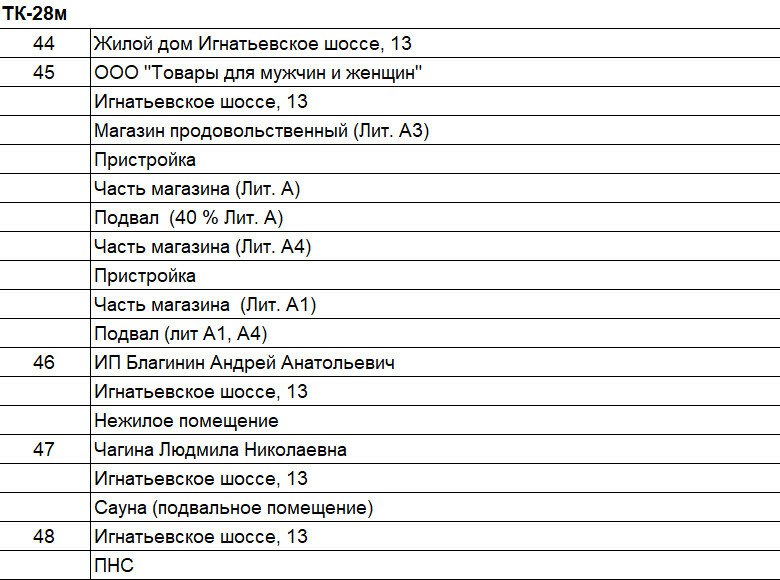 ТК-28м

| | |
|---|---|
| 44 | Жилой дом Игнатьевское шоссе, 13 |
| 45 | ООО "Товары для мужчин и женщин" |
| | Игнатьевское шоссе, 13 |
| | Магазин продовольственный (Лит. А3) |
| | Пристройка |
| | Часть магазина (Лит. А) |
| | Подвал  (40 % Лит. А) |
| | Часть магазина (Лит. А4) |
| | Пристройка |
| | Часть магазина  (Лит. А1) |
| | Подвал (лит А1, А4) |
| 46 | ИП Благинин Андрей Анатольевич |
| | Игнатьевское шоссе, 13 |
| | Нежилое помещение |
| 47 | Чагина Людмила Николаевна |
| | Игнатьевское шоссе, 13 |
| | Сауна (подвальное помещение) |
| 48 | Игнатьевское шоссе, 13 |
| | ПНС |